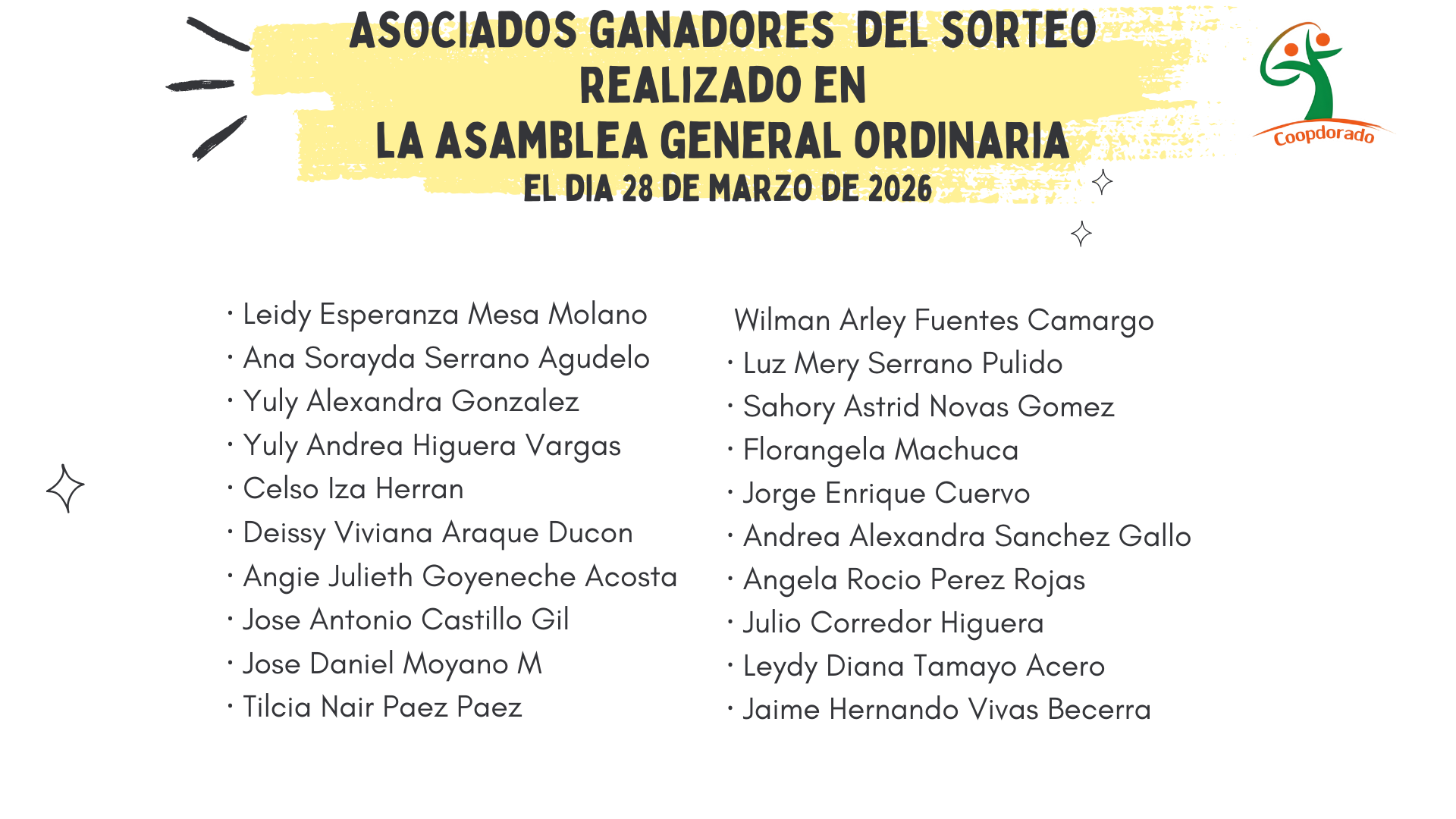 ASOCIADOS GANADORES DEL SORTEO REALIZADO EN LA ASAMBLEA GENERAL ORDINARIA
EL DIA 28 DE MARZO DE 2026

Coopdorado

· Leidy Esperanza Mesa Molano
· Ana Sorayda Serrano Agudelo
· Yuly Alexandra Gonzalez
· Yuly Andrea Higuera Vargas
· Celso Iza Herran
· Deissy Viviana Araque Ducon
· Angie Julieth Goyeneche Acosta
· Jose Antonio Castillo Gil
· Jose Daniel Moyano M
· Tilcia Nair Paez Paez

Wilman Arley Fuentes Camargo
· Luz Mery Serrano Pulido
· Sahory Astrid Novas Gomez
· Florangela Machuca
· Jorge Enrique Cuervo
· Andrea Alexandra Sanchez Gallo
· Angela Rocio Perez Rojas
· Julio Corredor Higuera
· Leydy Diana Tamayo Acero
· Jaime Hernando Vivas Becerra